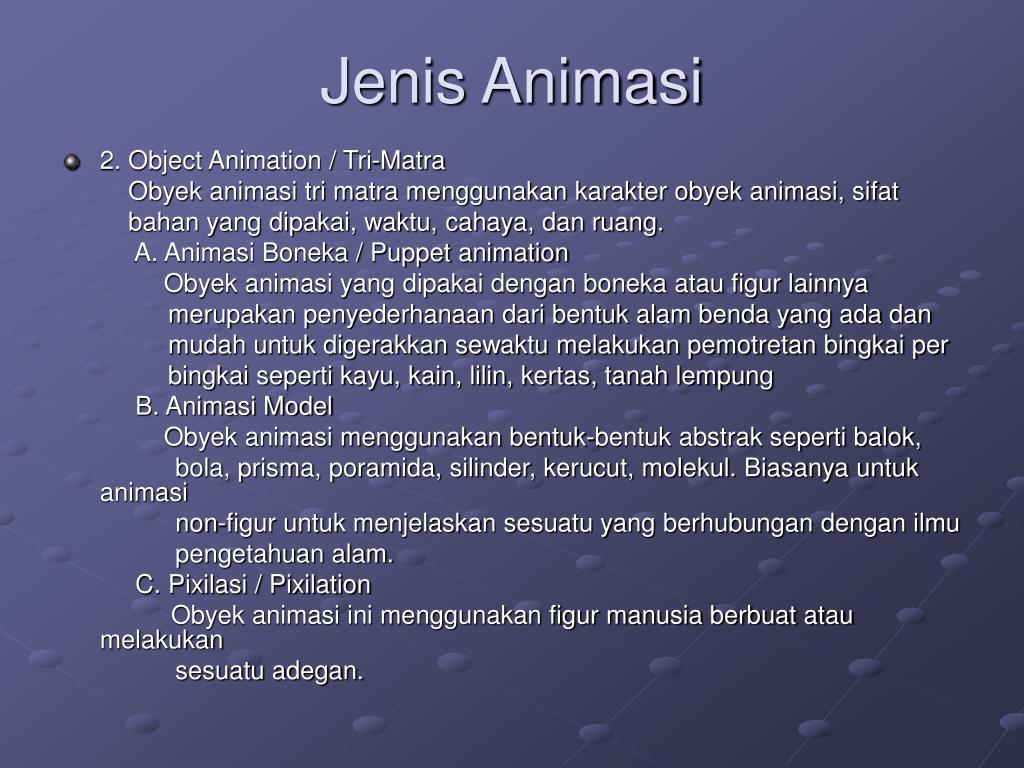 Jenis Animasi

2. Object Animation / Tri-Matra
Obyek animasi tri matra menggunakan karakter obyek animasi, sifat bahan yang dipakai, waktu, cahaya, dan ruang.

A. Animasi Boneka / Puppet animation
Obyek animasi yang dipakai dengan boneka atau figur lainnya merupakan penyederhanaan dari bentuk alam benda yang ada dan mudah untuk digerakkan sewaktu melakukan pemotretan bingkai per bingkai seperti kayu, kain, lilin, kertas, tanah lempung

B. Animasi Model
Obyek animasi menggunakan bentuk-bentuk abstrak seperti balok, bola, prisma, poramida, silinder, kerucut, molekul. Biasanya untuk animasi non-figur untuk menjelaskan sesuatu yang berhubungan dengan ilmu pengetahuan alam.

C. Pixilasi / Pixilation
Obyek animasi ini menggunakan figur manusia berbuat atau melakukan sesuatu adegan.